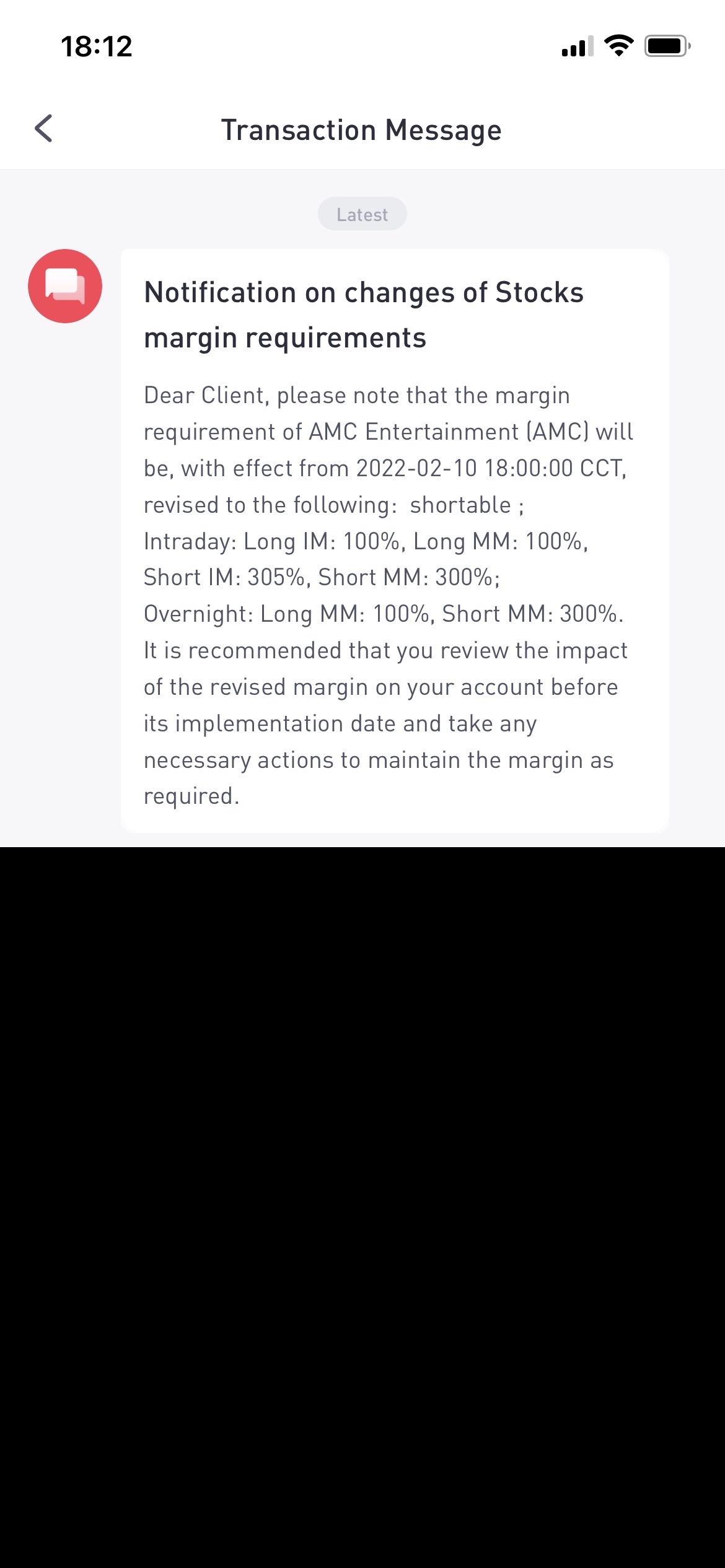 18:12

Transaction Message

Latest

Notification on changes of Stocks margin requirements

Dear Client, please note that the margin requirement of AMC Entertainment (AMC) will be, with effect from 2022-02-10 18:00:00 CCT, revised to the following: shortable ;
Intraday: Long IM: 100%, Long MM: 100%, Short IM: 305%, Short MM: 300%;
Overnight: Long MM: 100%, Short MM: 300%.
It is recommended that you review the impact of the revised margin on your account before its implementation date and take any necessary actions to maintain the margin as required.